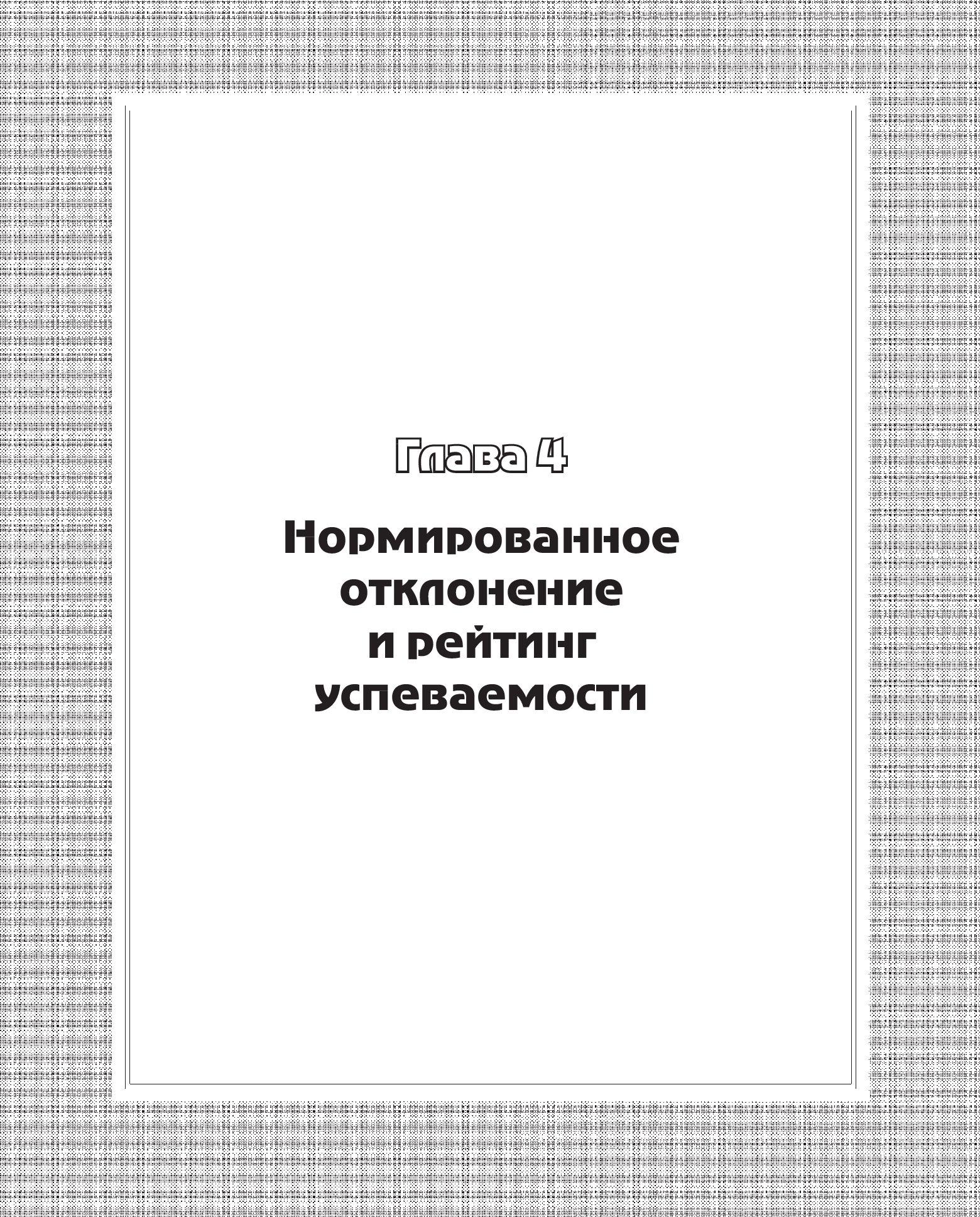 Глава 4

Нормированное отклонение и рейтинг успеваемости